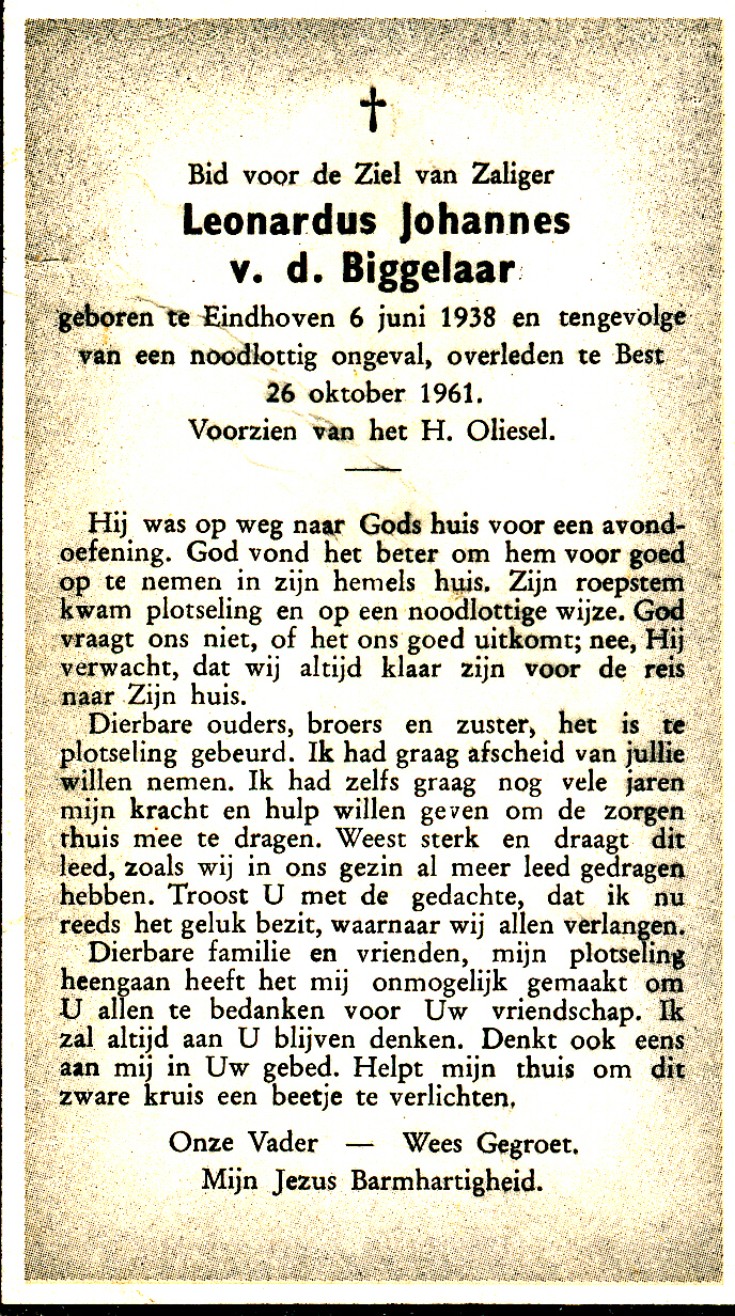 †

Bid voor de Ziel van Zaliger
Leonardus Johannes
v. d. Biggelaar
geboren te Eindhoven 6 juni 1938 en tengevolge van een noodlottig ongeval, overleden te Best 26 oktober 1961.
Voorzien van het H. Oliesel.

Hij was op weg naar Gods huis voor een avondoefening. God vond het beter om hem voor goed op te nemen in zijn hemels huis. Zijn roepstem kwam plotseling en op een noodlottige wijze. God vraagt ons niet, of het ons goed uitkomt; nee, Hij verwacht, dat wij altijd klaar zijn voor de reis naar Zijn huis.

Dierbare ouders, broers en zuster, het is te plotseling gebeurd. Ik had graag afscheid van jullie willen nemen. Ik had zelfs graag nog vele jaren mijn kracht en hulp willen geven om de zorgen thuis mee te dragen. Weest sterk en draagt dit leed, zoals wij in ons gezin al meer leed gedragen hebben. Troost U met de gedachte, dat ik nu reeds het geluk bezit, waarnaar wij allen verlangen.

Dierbare familie en vrienden, mijn plotseling heengaan heeft het mij onmogelijk gemaakt om U allen te bedanken voor Uw vriendschap. Ik zal altijd aan U blijven denken. Denkt ook eens aan mij in Uw gebed. Helpt mijn thuis om dit zware kruis een beetje te verlichten.

Onze Vader — Wees Gegroet.
Mijn Jezus Barmhartigheid.